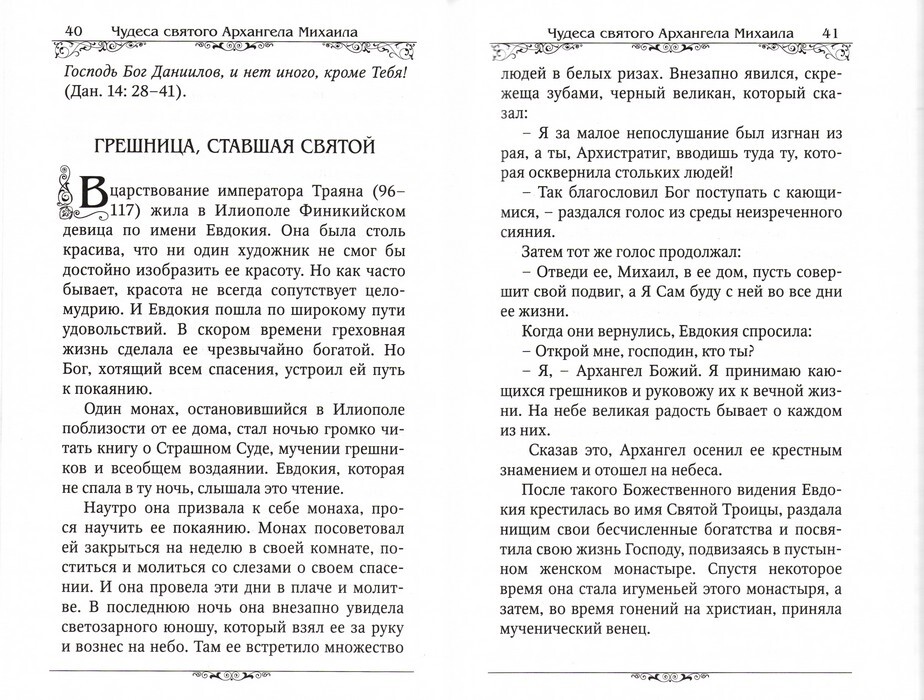 40 Чудеса святого Архангела Михаила

Господь Бог Даниилов, и нет иного, кроме Тебя! (Дан. 14: 28–41).

ГРЕШНИЦА, СТАВШАЯ СВЯТОЙ

В царствование императора Траяна (96–117) жила в Илиополе Финикийском девица по имени Евдокия. Она была столь красива, что ни один художник не смог бы достойно изобразить ее красоту. Но как часто бывает, красота не всегда сопутствует целомудрию. И Евдокия пошла по широкому пути удовольствий. В скором времени греховная жизнь сделала ее чрезвычайно богатой. Но Бог, хотящий всем спасения, устроил ей путь к покаянию.

Один монах, остановившийся в Илиополе поблизости от ее дома, стал ночью громко читать книгу о Страшном Суде, мучении грешников и всеобщем воздаянии. Евдокия, которая не спала в ту ночь, слышала это чтение.

Наутро она призвала к себе монаха, прося научить ее покаянию. Монах посоветовал ей закрыться на неделю в своей комнате, поститься и молиться со слезами о своем спасении. И она провела эти дни в плаче и молитве. В последнюю ночь она внезапно увидела светозарного юношу, который взял ее за руку и вознес на небо. Там ее встретило множество

Чудеса святого Архангела Михаила 41

людей в белых ризах. Внезапно явился, скрежеща зубами, черный великан, который сказал:

– Я за малое непослушание был изгнан из рая, а ты, Архистратиг, вводишь туда ту, которая осквернила стольких людей!

– Так благословил Бог поступать с кающимися, – раздался голос из среды неизреченного сияния.

Затем тот же голос продолжал:

– Отведи ее, Михаил, в ее дом, пусть совершит свой подвиг, а Я Сам буду с ней во все дни ее жизни.

Когда они вернулись, Евдокия спросила:

– Открой мне, господин, кто ты?

– Я, – Архангел Божий. Я принимаю кающихся грешников и руковожу их к вечной жизни. На небе великая радость бывает о каждом из них.

Сказав это, Архангел осенил ее крестным знамением и отошел на небеса.

После такого Божественного видения Евдокия крестилась во имя Святой Троицы, раздала нищим свои бесчисленные богатства и посвятила свою жизнь Господу, подвизаясь в пустынном женском монастыре. Спустя некоторое время она стала игуменьей этого монастыря, а затем, во время гонений на христиан, приняла мученический венец.